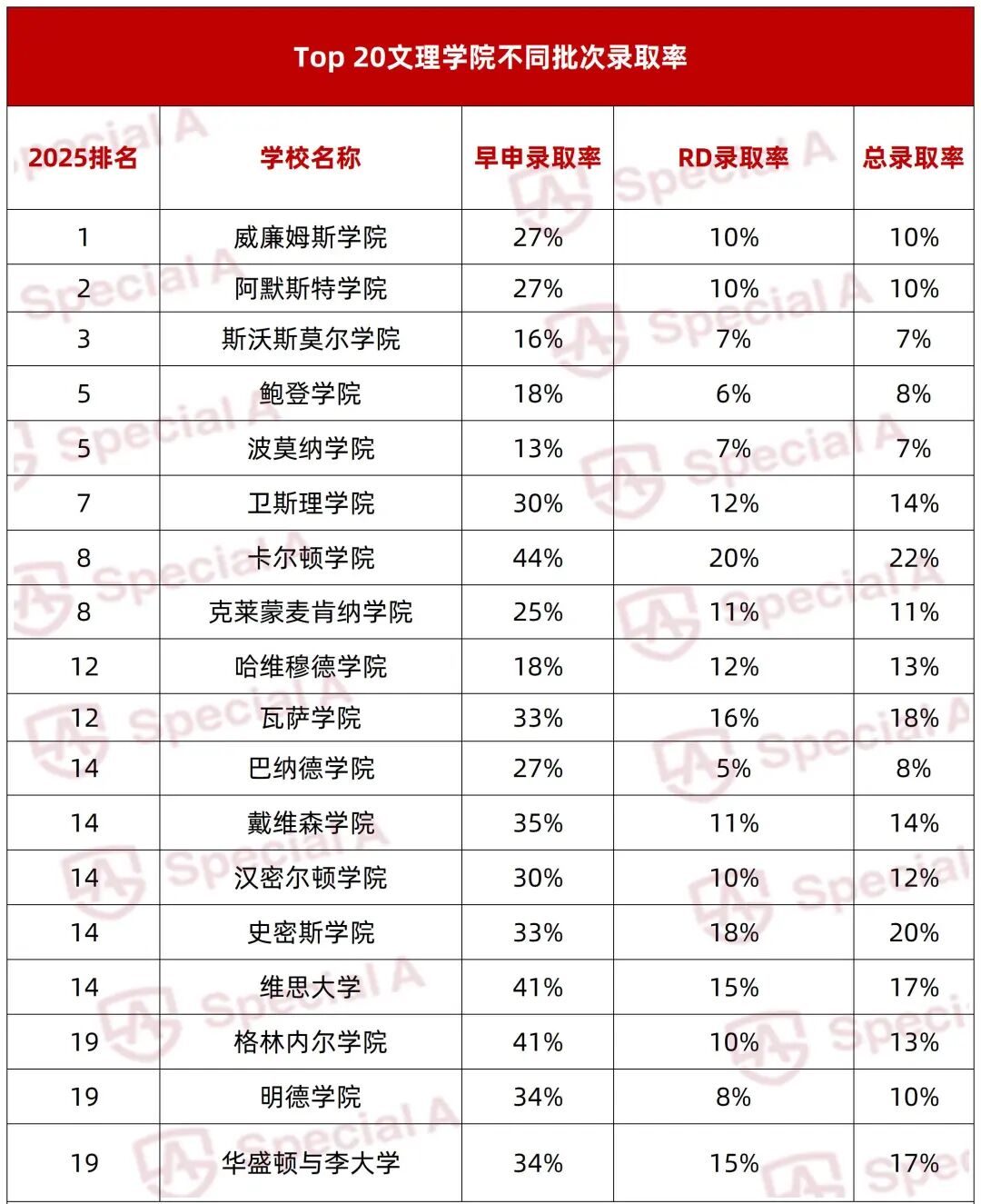 Top 20文理学院不同批次录取率

| 2025排名 | 学校名称 | 早申录取率 | RD录取率 | 总录取率 |
|---|---|---|---|---|
| 1 | 威廉姆斯学院 | 27% | 10% | 10% |
| 2 | 阿默斯特学院 | 27% | 10% | 10% |
| 3 | 斯沃斯莫尔学院 | 16% | 7% | 7% |
| 5 | 鲍登学院 | 18% | 6% | 8% |
| 5 | 波莫纳学院 | 13% | 7% | 7% |
| 7 | 卫斯理学院 | 30% | 12% | 14% |
| 8 | 卡尔顿学院 | 44% | 20% | 22% |
| 8 | 克莱蒙麦肯纳学院 | 25% | 11% | 11% |
| 12 | 哈维穆德学院 | 18% | 12% | 13% |
| 12 | 瓦萨学院 | 33% | 16% | 18% |
| 14 | 巴纳德学院 | 27% | 5% | 8% |
| 14 | 戴维森学院 | 35% | 11% | 14% |
| 14 | 汉密尔顿学院 | 30% | 10% | 12% |
| 14 | 史密斯学院 | 33% | 18% | 20% |
| 14 | 维思大学 | 41% | 15% | 17% |
| 19 | 格林内尔学院 | 41% | 10% | 13% |
| 19 | 明德学院 | 34% | 8% | 10% |
| 19 | 华盛顿与李大学 | 34% | 15% | 17% |

Special A